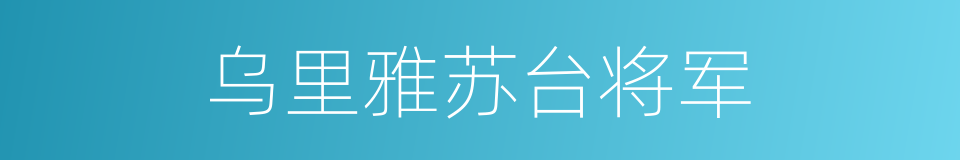 乌里雅苏台将军